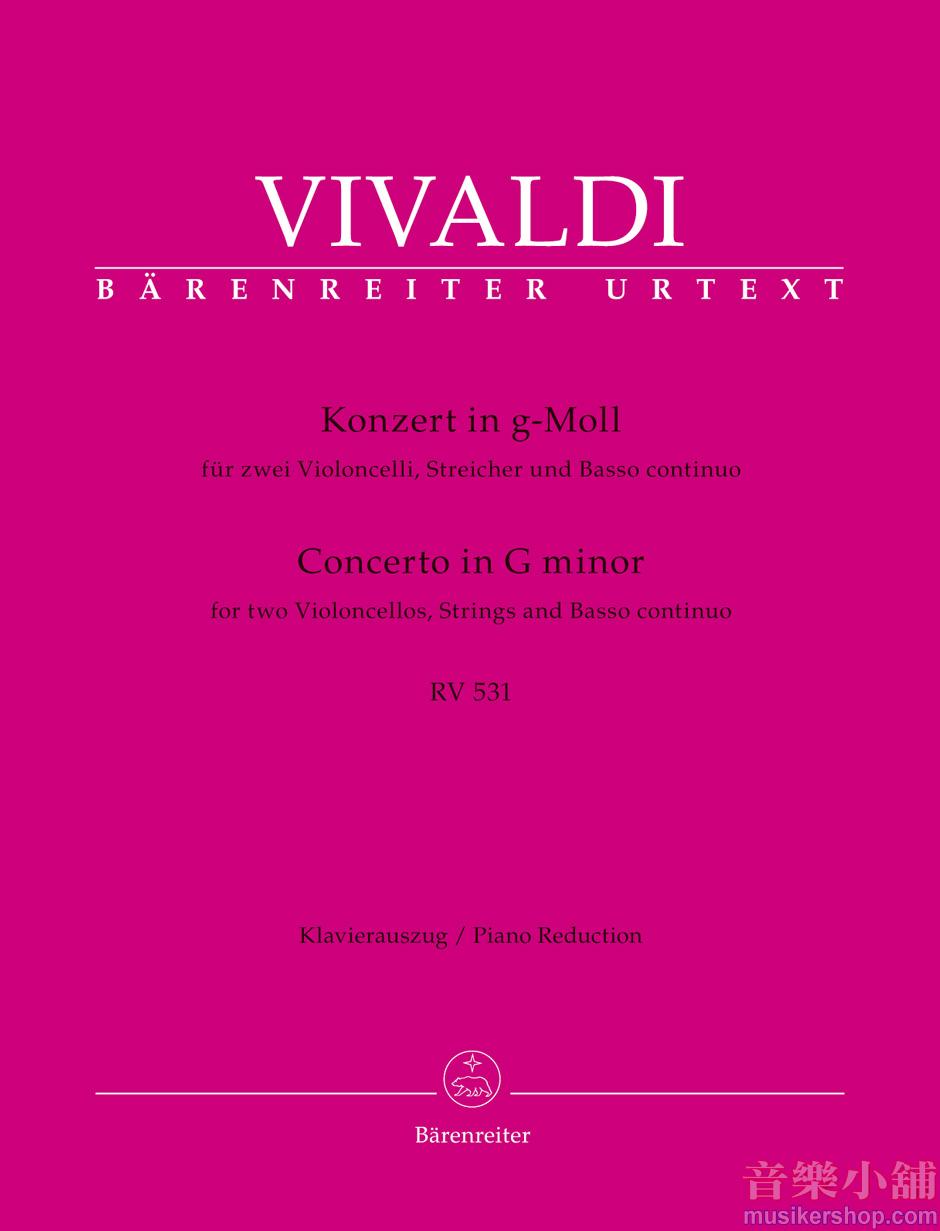 VIVALDI

BÄRENREITER URTEXT

Konzert in g-Moll

für zwei Violoncelli, Streicher und Basso continuo

Concerto in G minor

for two Violoncellos, Strings and Basso continuo

RV 531

Klavierauszug / Piano Reduction

Bärenreiter

音樂小舖
musikershop.com